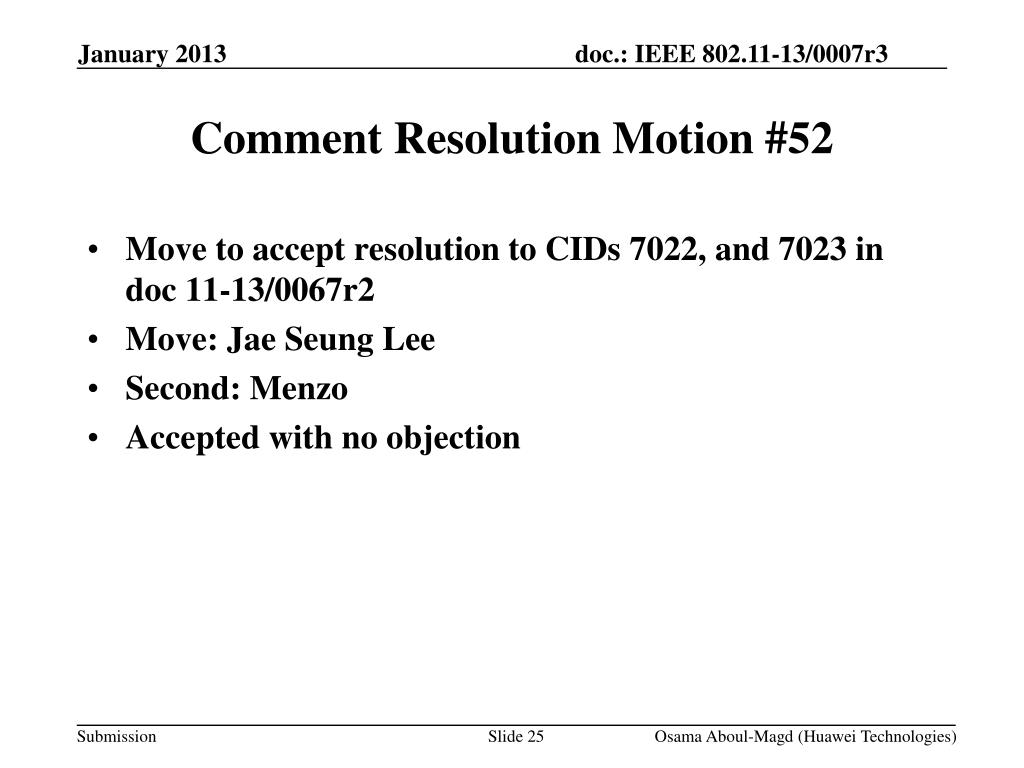 January 2013

doc.: IEEE 802.11-13/0007r3

Comment Resolution Motion #52

• Move to accept resolution to CIDs 7022, and 7023 in doc 11-13/0067r2
• Move: Jae Seung Lee
• Second: Menzo
• Accepted with no objection

Submission

Slide 25

Osama Aboul-Magd (Huawei Technologies)